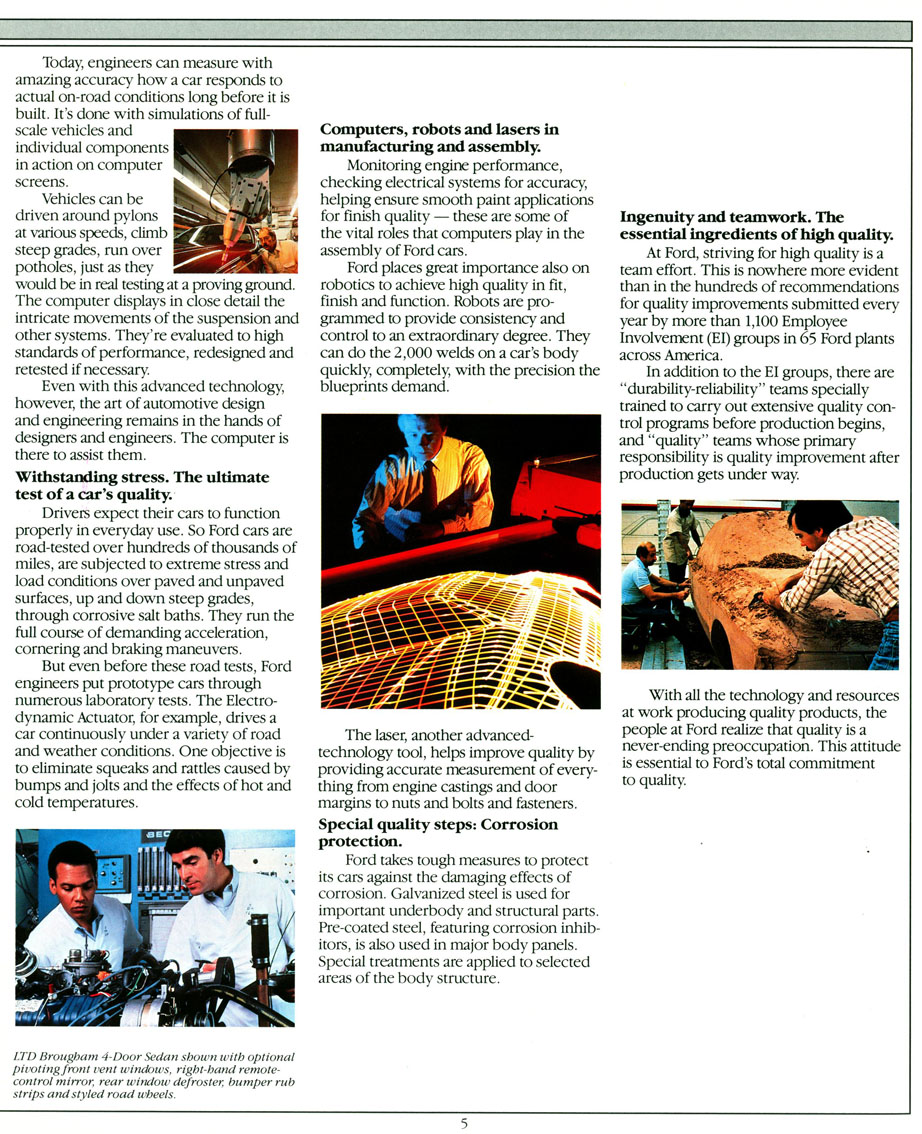 Today, engineers can measure with amazing accuracy how a car responds to actual on-road conditions long before it is built. It's done with simulations of full-scale vehicles and individual components in action on computer screens.

Vehicles can be driven around pylons at various speeds, climb steep grades, run over potholes, just as they would be in real testing at a proving ground. The computer displays in close detail the intricate movements of the suspension and other systems. They're evaluated to high standards of performance, redesigned and retested if necessary.

Even with this advanced technology, however, the art of automotive design and engineering remains in the hands of designers and engineers. The computer is there to assist them.

Withstanding stress. The ultimate test of a car's quality.

Drivers expect their cars to function properly in everyday use. So Ford cars are road-tested over hundreds of thousands of miles, are subjected to extreme stress and load conditions over paved and unpaved surfaces, up and down steep grades, through corrosive salt baths. They run the full course of demanding acceleration, cornering and braking maneuvers.

But even before these road tests, Ford engineers put prototype cars through numerous laboratory tests. The Electrodynamic Actuator, for example, drives a car continuously under a variety of road and weather conditions. One objective is to eliminate squeaks and rattles caused by bumps and jolts and the effects of hot and cold temperatures.

LTD Brougham 4-Door Sedan shown with optional pivoting front vent windows, right-hand remote-control mirror, rear window defroster, bumper rub strips and styled road wheels.

Computers, robots and lasers in manufacturing and assembly.

Monitoring engine performance, checking electrical systems for accuracy, helping ensure smooth paint applications for finish quality — these are some of the vital roles that computers play in the assembly of Ford cars.

Ford places great importance also on robotics to achieve high quality in fit, finish and function. Robots are programmed to provide consistency and control to an extraordinary degree. They can do the 2,000 welds on a car's body quickly, completely, with the precision the blueprints demand.

The laser, another advanced-technology tool, helps improve quality by providing accurate measurement of everything from engine castings and door margins to nuts and bolts and fasteners.

Special quality steps: Corrosion protection.

Ford takes tough measures to protect its cars against the damaging effects of corrosion. Galvanized steel is used for important underbody and structural parts. Pre-coated steel, featuring corrosion inhibitors, is also used in major body panels. Special treatments are applied to selected areas of the body structure.

Ingenuity and teamwork. The essential ingredients of high quality.

At Ford, striving for high quality is a team effort. This is nowhere more evident than in the hundreds of recommendations for quality improvements submitted every year by more than 1,100 Employee Involvement (EI) groups in 65 Ford plants across America.

In addition to the EI groups, there are "durability-reliability" teams specially trained to carry out extensive quality control programs before production begins, and "quality" teams whose primary responsibility is quality improvement after production gets under way.

With all the technology and resources at work producing quality products, the people at Ford realize that quality is a never-ending preoccupation. This attitude is essential to Ford's total commitment to quality.

5